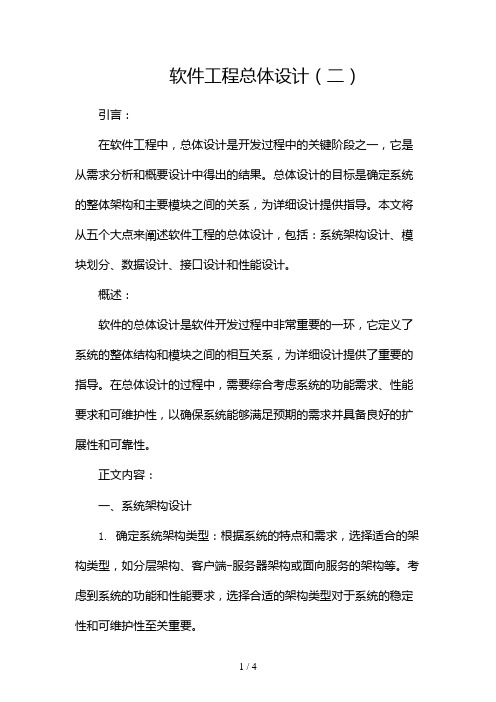 软件工程总体设计（二）

引言：

在软件工程中，总体设计是开发过程中的关键阶段之一，它是从需求分析和概要设计中得出的结果。总体设计的目标是确定系统的整体架构和主要模块之间的关系，为详细设计提供指导。本文将从五个大点来阐述软件工程的总体设计，包括：系统架构设计、模块划分、数据设计、接口设计和性能设计。

概述：

软件的总体设计是软件开发过程中非常重要的一环，它定义了系统的整体结构和模块之间的相互关系，为详细设计提供了重要的指导。在总体设计的过程中，需要综合考虑系统的功能需求、性能要求和可维护性，以确保系统能够满足预期的需求并具备良好的扩展性和可靠性。

正文内容：

一、系统架构设计

1. 确定系统架构类型：根据系统的特点和需求，选择适合的架构类型，如分层架构、客户端-服务器架构或面向服务的架构等。考虑到系统的功能和性能要求，选择合适的架构类型对于系统的稳定性和可维护性至关重要。

1 / 4